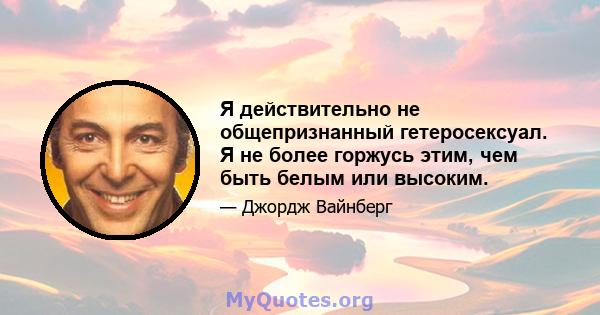 Я действительно не общепризнанный гетеросексуал. Я не более горжусь этим, чем быть белым или высоким.

— Джордж Вайнберг

MyQuotes.org